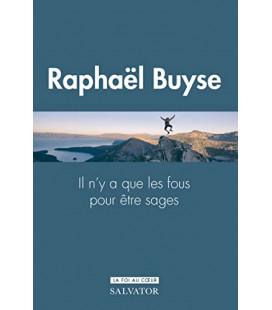 Raphaël Buyse

Il n'y a que les fous pour être sages

LA FOI AU CŒUR
SALVATOR